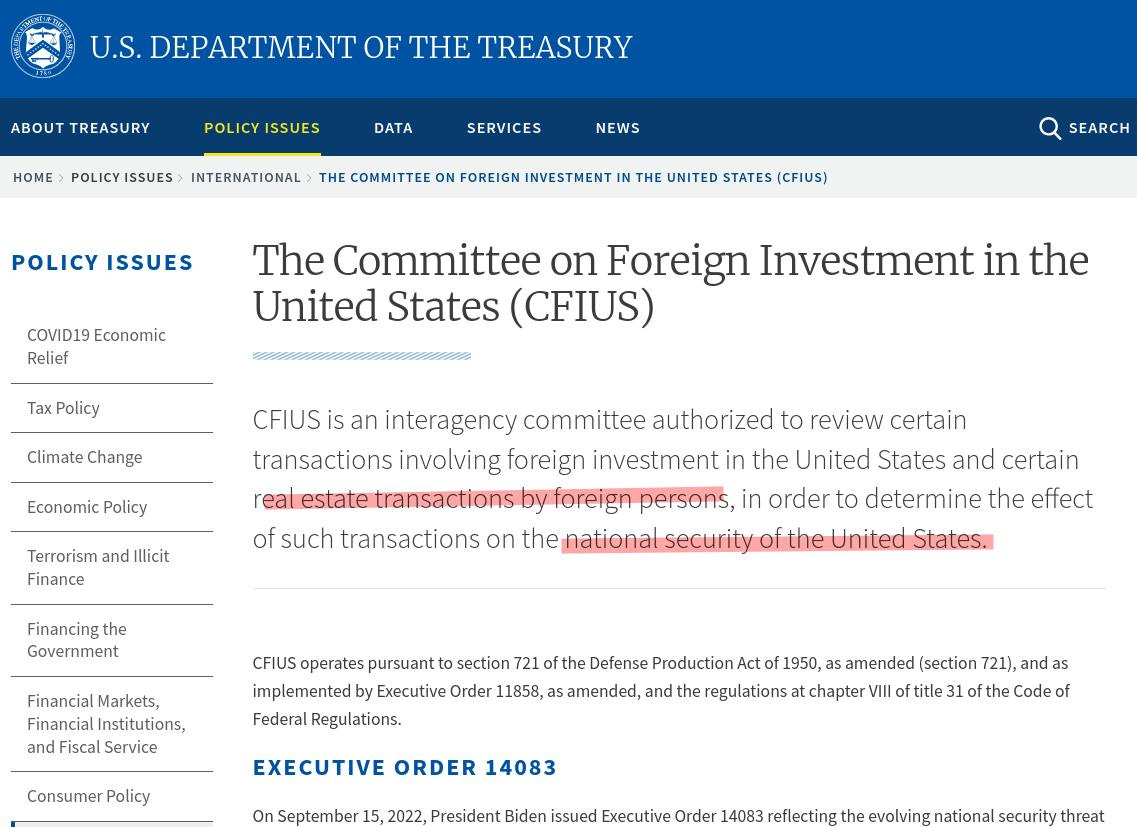 U.S. DEPARTMENT OF THE TREASURY

ABOUT TREASURY POLICY ISSUES DATA SERVICES NEWS SEARCH

HOME > POLICY ISSUES > INTERNATIONAL > THE COMMITTEE ON FOREIGN INVESTMENT IN THE UNITED STATES (CFIUS)

POLICY ISSUES

COVID19 Economic Relief

Tax Policy

Climate Change

Economic Policy

Terrorism and Illicit Finance

Financing the Government

Financial Markets, Financial Institutions, and Fiscal Service

Consumer Policy

The Committee on Foreign Investment in the United States (CFIUS)

CFIUS is an interagency committee authorized to review certain transactions involving foreign investment in the United States and certain real estate transactions by foreign persons, in order to determine the effect of such transactions on the national security of the United States.

CFIUS operates pursuant to section 721 of the Defense Production Act of 1950, as amended (section 721), and as implemented by Executive Order 11858, as amended, and the regulations at chapter VIII of title 31 of the Code of Federal Regulations.

EXECUTIVE ORDER 14083

On September 15, 2022, President Biden issued Executive Order 14083 reflecting the evolving national security threat